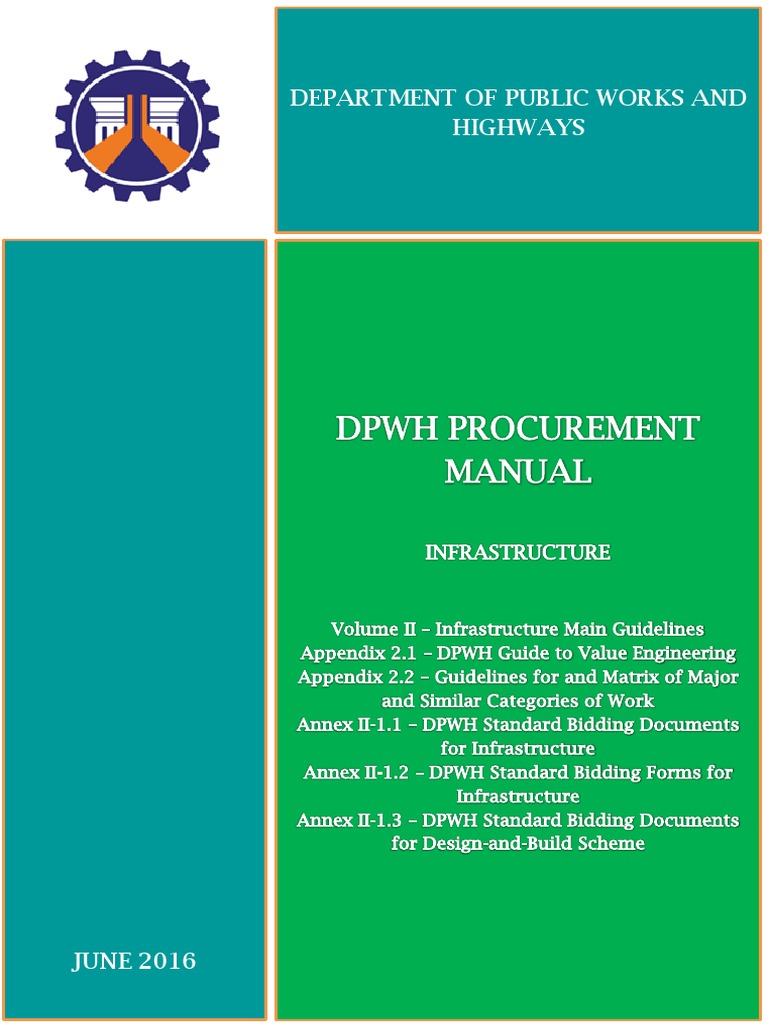 DEPARTMENT OF PUBLIC WORKS AND HIGHWAYS

DPWH PROCUREMENT MANUAL

INFRASTRUCTURE

Volume II – Infrastructure Main Guidelines
Appendix 2.1 – DPWH Guide to Value Engineering
Appendix 2.2 – Guidelines for and Matrix of Major and Similar Categories of Work
Annex II-1.1 – DPWH Standard Bidding Documents for Infrastructure
Annex II-1.2 – DPWH Standard Bidding Forms for Infrastructure
Annex II-1.3 – DPWH Standard Bidding Documents for Design-and-Build Scheme

JUNE 2016